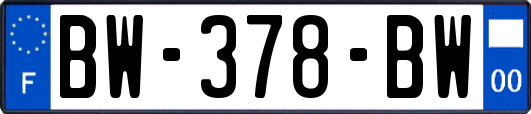 F

BW-378-BW

00